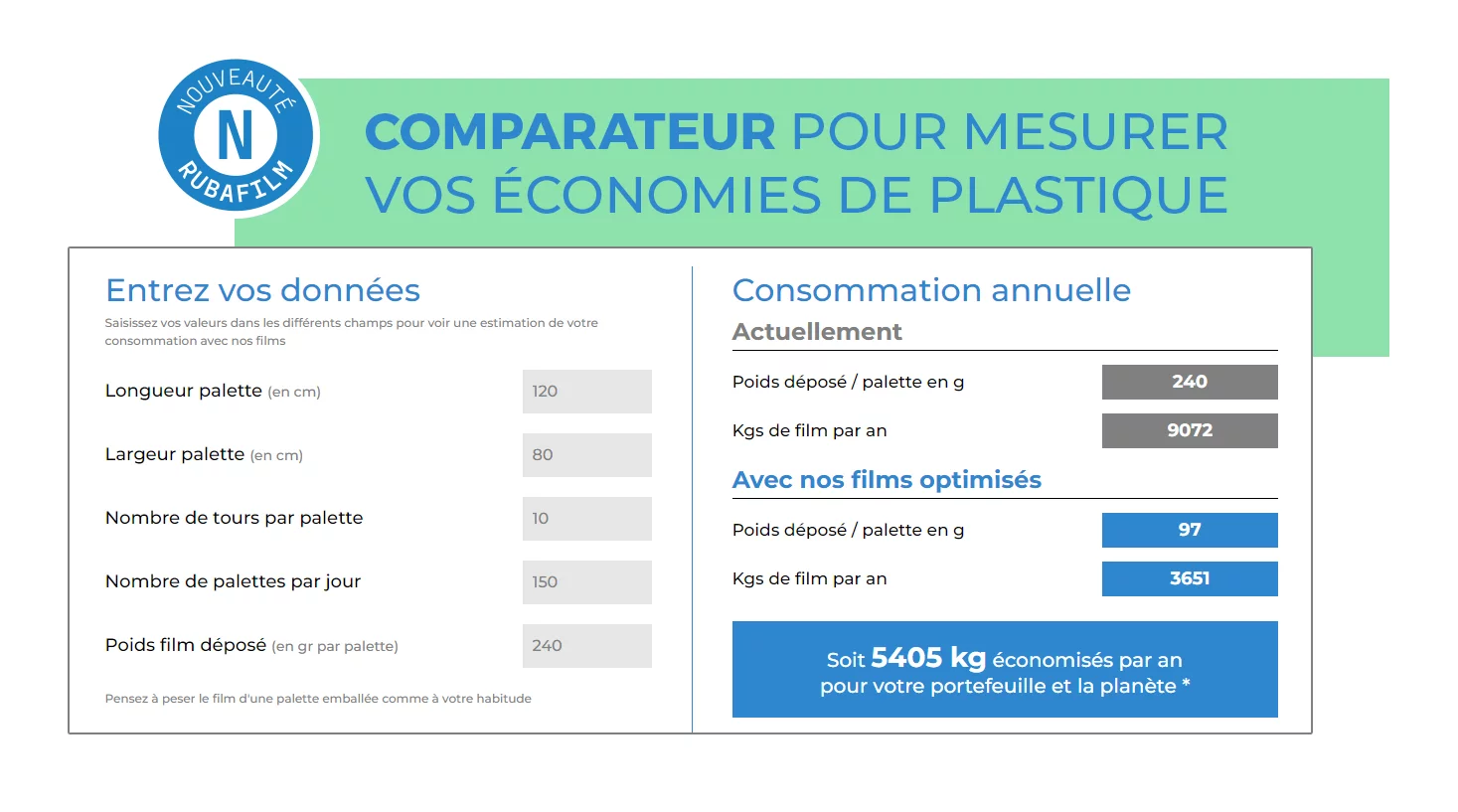 NOUVEAUTÉ
N
RUBAFILM

COMPARATEUR POUR MESURER VOS ÉCONOMIES DE PLASTIQUE

Entrez vos données

Saisissez vos valeurs dans les différents champs pour voir une estimation de votre consommation avec nos films

Longueur palette (en cm) 120

Largeur palette (en cm) 80

Nombre de tours par palette 10

Nombre de palettes par jour 150

Poids film déposé (en gr par palette) 240

Pensez à peser le film d'une palette emballée comme à votre habitude

Consommation annuelle

Actuellement

Poids déposé / palette en g 240

Kgs de film par an 9072

Avec nos films optimisés

Poids déposé / palette en g 97

Kgs de film par an 3651

Soit 5405 kg économisés par an pour votre portefeuille et la planète *